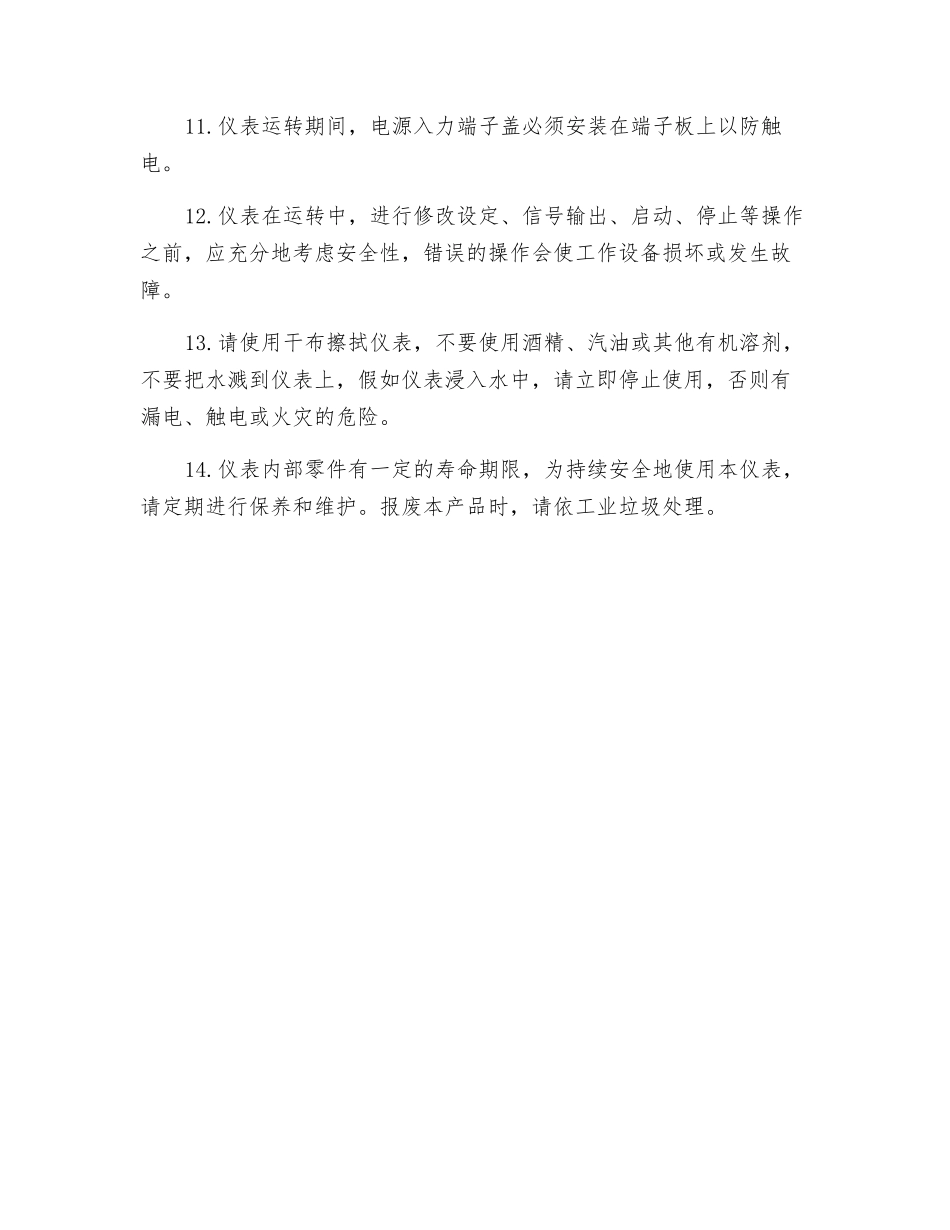 11.仪表运转期间，电源入力端子盖必须安装在端子板上以防触电。

12.仪表在运转中，进行修改设定、信号输出、启动、停止等操作之前，应充分地考虑安全性，错误的操作会使工作设备损坏或发生故障。

13.请使用干布擦拭仪表，不要使用酒精、汽油或其他有机溶剂，不要把水溅到仪表上，假如仪表浸入水中，请立即停止使用，否则有漏电、触电或火灾的危险。

14.仪表内部零件有一定的寿命期限，为持续安全地使用本仪表，请定期进行保养和维护。报废本产品时，请依工业垃圾处理。